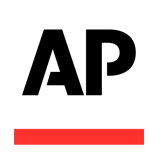 AP